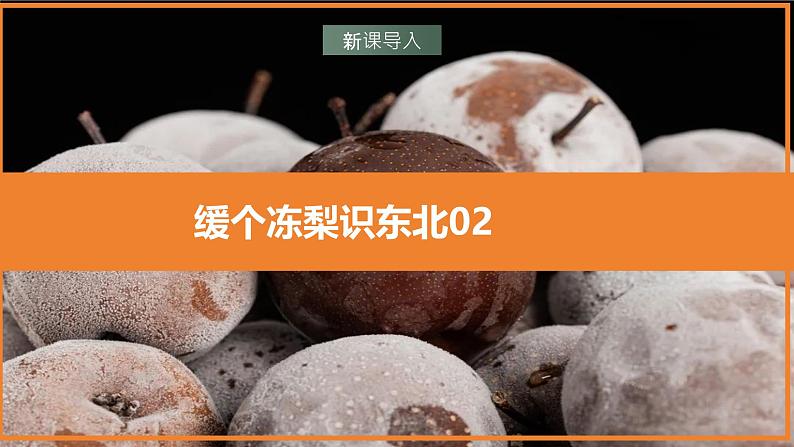 新课导入

缓个冻梨识东北02